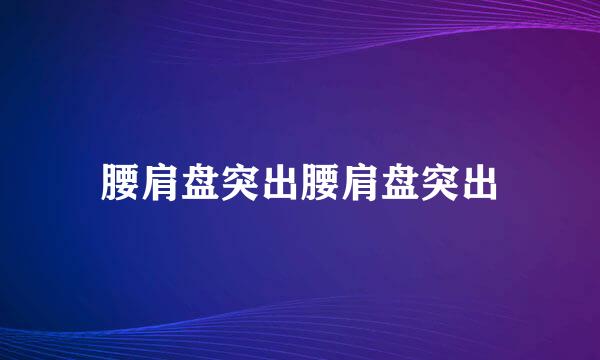 腰肩盘突出腰肩盘突出